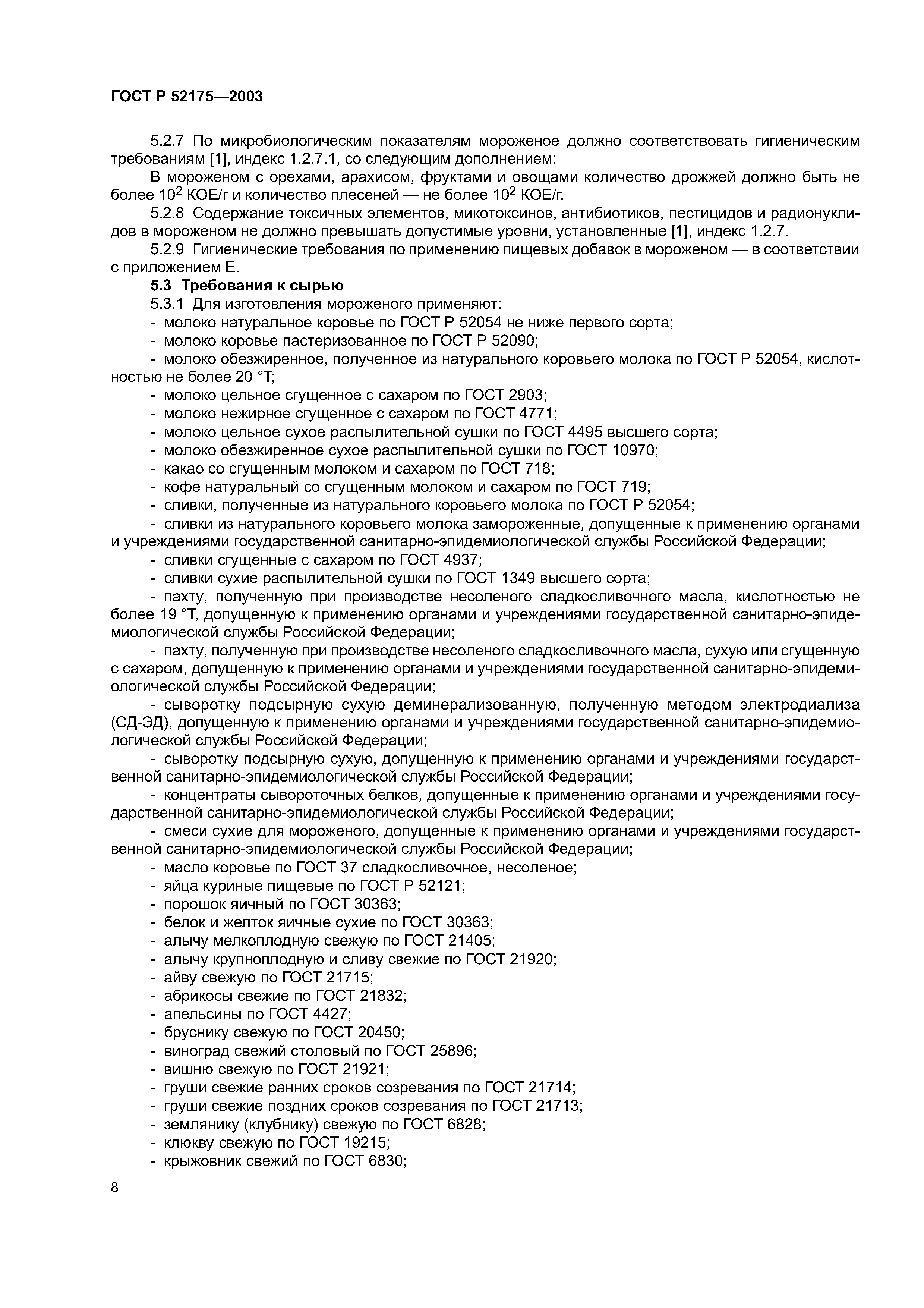 ГОСТ Р 52175—2003

5.2.7 По микробиологическим показателям мороженое должно соответствовать гигиеническим требованиям [1], индекс 1.2.7.1, со следующим дополнением:

В мороженом с орехами, арахисом, фруктами и овощами количество дрожжей должно быть не более $10^2$ КОЕ/г и количество плесеней — не более $10^2$ КОЕ/г.

5.2.8 Содержание токсичных элементов, микотоксинов, антибиотиков, пестицидов и радионуклидов в мороженом не должно превышать допустимые уровни, установленные [1], индекс 1.2.7.

5.2.9 Гигиенические требования по применению пищевых добавок в мороженом — в соответствии с приложением Е.

5.3 Требования к сырью

5.3.1 Для изготовления мороженого применяют:

- молоко натуральное коровье по ГОСТ Р 52054 не ниже первого сорта;
- молоко коровье пастеризованное по ГОСТ Р 52090;
- молоко обезжиренное, полученное из натурального коровьего молока по ГОСТ Р 52054, кислотностью не более 20 °Т;
- молоко цельное сгущенное с сахаром по ГОСТ 2903;
- молоко нежирное сгущенное с сахаром по ГОСТ 4771;
- молоко цельное сухое распылительной сушки по ГОСТ 4495 высшего сорта;
- молоко обезжиренное сухое распылительной сушки по ГОСТ 10970;
- какао со сгущенным молоком и сахаром по ГОСТ 718;
- кофе натуральный со сгущенным молоком и сахаром по ГОСТ 719;
- сливки, полученные из натурального коровьего молока по ГОСТ Р 52054;
- сливки из натурального коровьего молока замороженные, допущенные к применению органами и учреждениями государственной санитарно-эпидемиологической службы Российской Федерации;
- сливки сгущенные с сахаром по ГОСТ 4937;
- сливки сухие распылительной сушки по ГОСТ 1349 высшего сорта;
- пахту, полученную при производстве несоленого сладкосливочного масла, кислотностью не более 19 °Т, допущенную к применению органами и учреждениями государственной санитарно-эпидемиологической службы Российской Федерации;
- пахту, полученную при производстве несоленого сладкосливочного масла, сухую или сгущенную с сахаром, допущенную к применению органами и учреждениями государственной санитарно-эпидемиологической службы Российской Федерации;
- сыворотку подсырную сухую деминерализованную, полученную методом электродиализа (СД-ЭД), допущенную к применению органами и учреждениями государственной санитарно-эпидемиологической службы Российской Федерации;
- сыворотку подсырную сухую, допущенную к применению органами и учреждениями государственной санитарно-эпидемиологической службы Российской Федерации;
- концентраты сывороточных белков, допущенные к применению органами и учреждениями государственной санитарно-эпидемиологической службы Российской Федерации;
- смеси сухие для мороженого, допущенные к применению органами и учреждениями государственной санитарно-эпидемиологической службы Российской Федерации;
- масло коровье по ГОСТ 37 сладкосливочное, несоленое;
- яйца куриные пищевые по ГОСТ Р 52121;
- порошок яичный по ГОСТ 30363;
- белок и желток яичные сухие по ГОСТ 30363;
- алычу мелкоплодную свежую по ГОСТ 21405;
- алычу крупноплодную и сливу свежие по ГОСТ 21920;
- айву свежую по ГОСТ 21715;
- абрикосы свежие по ГОСТ 21832;
- апельсины по ГОСТ 4427;
- бруснику свежую по ГОСТ 20450;
- виноград свежий столовый по ГОСТ 25896;
- вишню свежую по ГОСТ 21921;
- груши свежие ранних сроков созревания по ГОСТ 21714;
- груши свежие поздних сроков созревания по ГОСТ 21713;
- землянику (клубнику) свежую по ГОСТ 6828;
- клюкву свежую по ГОСТ 19215;
- крыжовник свежий по ГОСТ 6830;

8